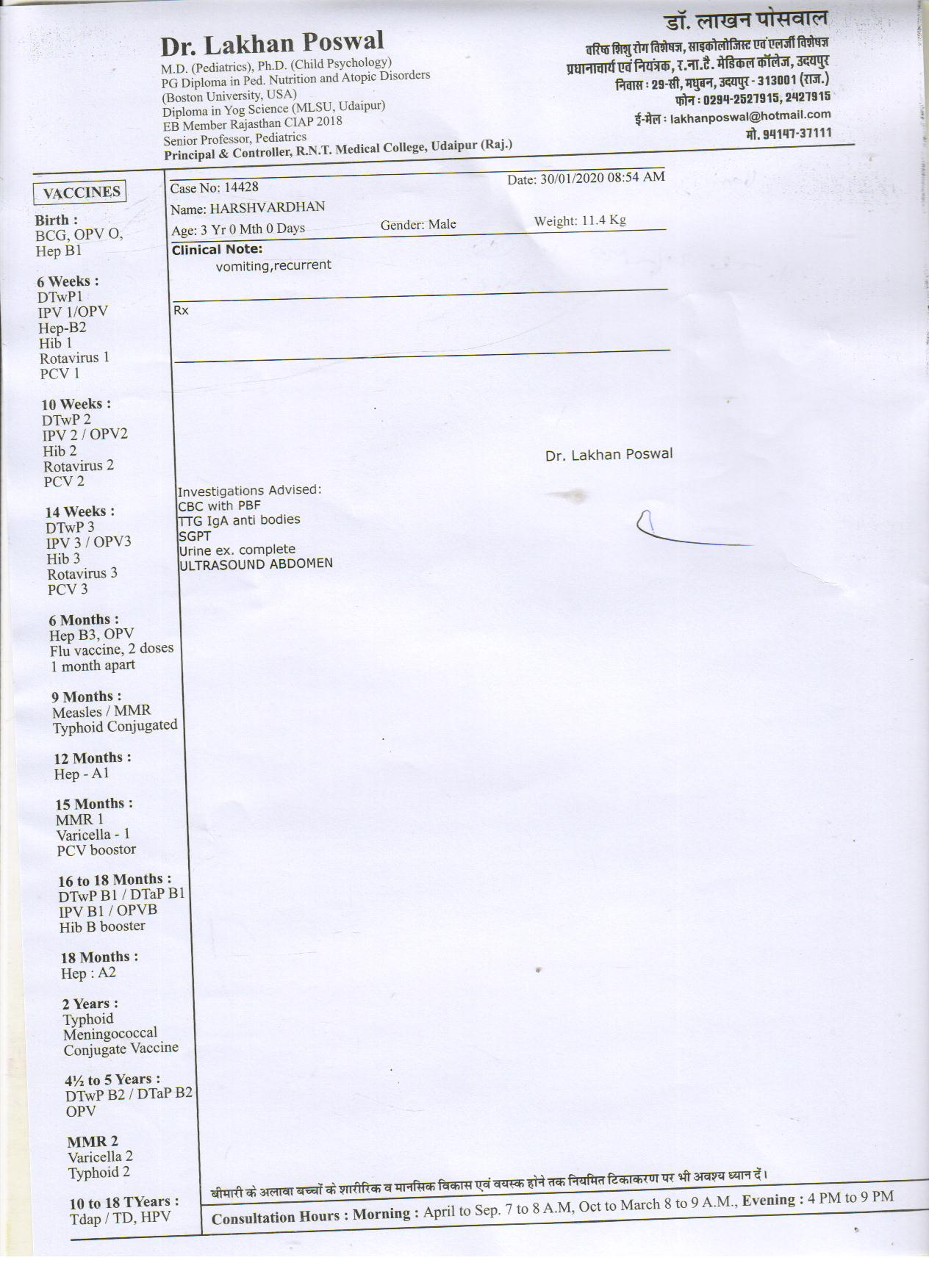 Dr. Lakhan Poswal
M.D. (Pediatrics), Ph.D. (Child Psychology)
PG Diploma in Ped. Nutrition and Atopic Disorders
(Boston University, USA)
Diploma in Yog Science (MLSU, Udaipur)
EB Member Rajasthan CIAP 2018
Senior Professor, Pediatrics
Principal & Controller, R.N.T. Medical College, Udaipur (Raj.)

डॉ. लाखन पोसवाल
वरिष्ठ शिशु रोग विशेषज्ञ, साइकोलोजिस्ट एवं एलर्जी विशेषज्ञ
प्रधानाचार्य एवं नियंत्रक, र.ना.टै. मेडिकल कॉलेज, उदयपुर
निवास : 29-सी, मधुबन, उदयपुर - 313001 (राज.)
फोन : 0294-2527915, 2427915
ई-मेल : lakhanposwal@hotmail.com
मो. 94147-37111

VACCINES

Birth :
BCG, OPV O,
Hep B1

6 Weeks :
DTwP1
IPV 1/OPV
Hep-B2
Hib 1
Rotavirus 1
PCV 1

10 Weeks :
DTwP 2
IPV 2 / OPV2
Hib 2
Rotavirus 2
PCV 2

14 Weeks :
DTwP 3
IPV 3 / OPV3
Hib 3
Rotavirus 3
PCV 3

6 Months :
Hep B3, OPV
Flu vaccine, 2 doses
1 month apart

9 Months :
Measles / MMR
Typhoid Conjugated

12 Months :
Hep - A1

15 Months :
MMR 1
Varicella - 1
PCV boostor

16 to 18 Months :
DTwP B1 / DTaP B1
IPV B1 / OPVB
Hib B booster

18 Months :
Hep : A2

2 Years :
Typhoid
Meningococcal
Conjugate Vaccine

4½ to 5 Years :
DTwP B2 / DTaP B2
OPV

MMR 2
Varicella 2
Typhoid 2

10 to 18 TYears :
Tdap / TD, HPV

Case No: 14428 Date: 30/01/2020 08:54 AM
Name: HARSHVARDHAN
Age: 3 Yr 0 Mth 0 Days Gender: Male Weight: 11.4 Kg

Clinical Note:
vomiting,recurrent

Rx

Dr. Lakhan Poswal

Investigations Advised:
CBC with PBF
TTG IgA anti bodies
SGPT
Urine ex. complete
ULTRASOUND ABDOMEN

बीमारी के अलावा बच्चों के शारीरिक व मानसिक विकास एवं वयस्क होने तक नियमित टिकाकरण पर भी अवश्य ध्यान दें।
Consultation Hours : Morning : April to Sep. 7 to 8 A.M, Oct to March 8 to 9 A.M., Evening : 4 PM to 9 PM